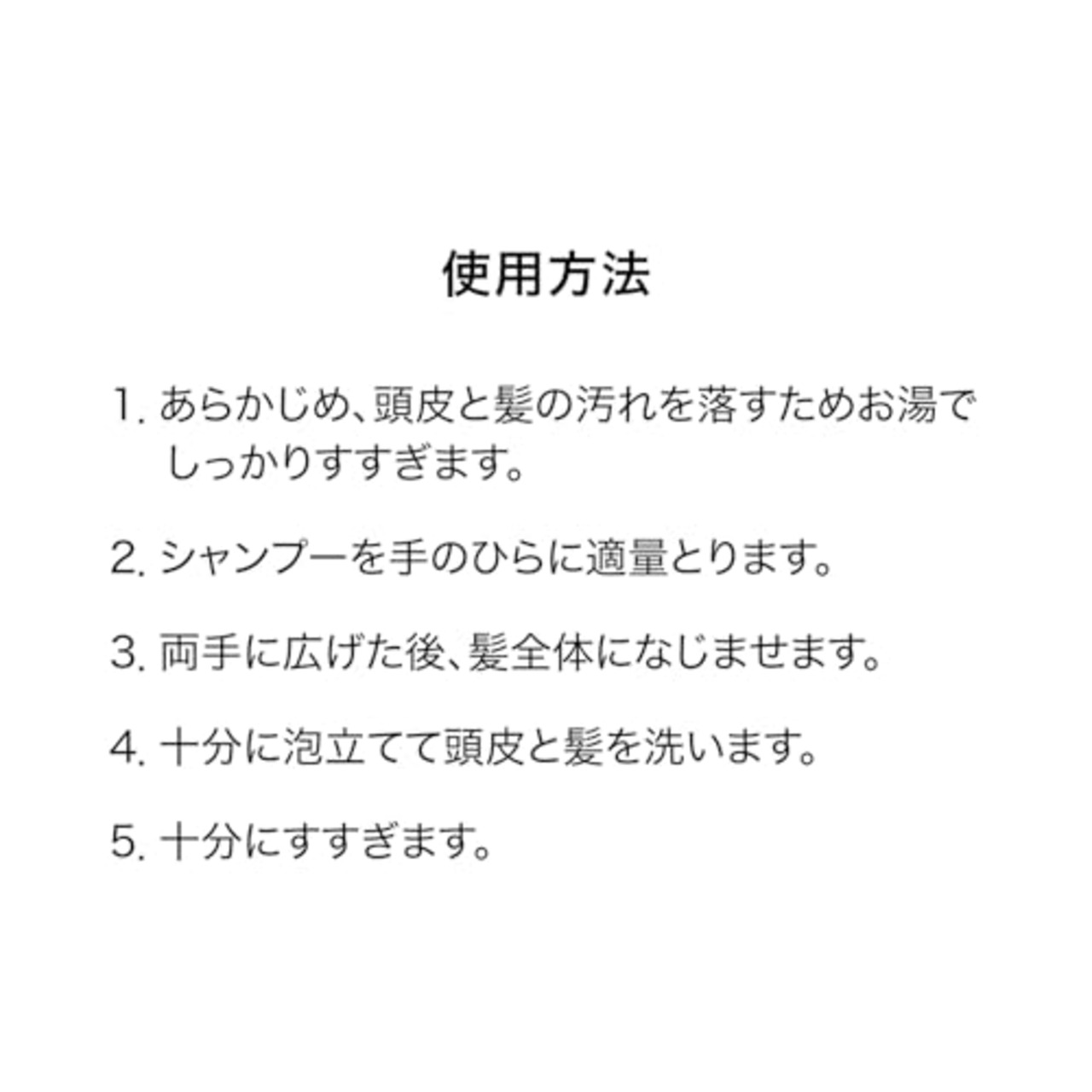 使用方法

1. あらかじめ、頭皮と髪の汚れを落すためお湯でしっかりすすぎます。

2. シャンプーを手のひらに適量とります。

3. 両手に広げた後、髪全体になじませます。

4. 十分に泡立てて頭皮と髪を洗います。

5. 十分にすすぎます。